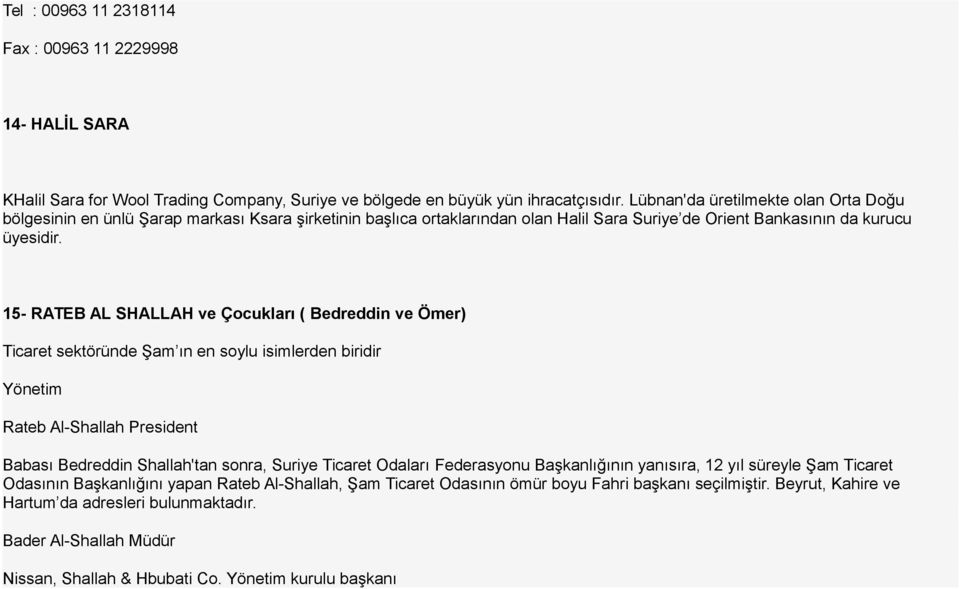 Tel : 00963 11 2318114

Fax : 00963 11 2229998

14- HALİL SARA

KHalil Sara for Wool Trading Company, Suriye ve bölgede en büyük yün ihracatçısıdır. Lübnan'da üretilmekte olan Orta Doğu bölgesinin en ünlü Şarap markası Ksara şirketinin başlıca ortaklarından olan Halil Sara Suriye'de Orient Bankasının da kurucu üyesidir.

15- RATEB AL SHALLAH ve Çocukları ( Bedreddin ve Ömer)

Ticaret sektöründe Şam'ın en soylu isimlerden biridir

Yönetim

Rateb Al-Shallah President

Babası Bedreddin Shallah'tan sonra, Suriye Ticaret Odaları Federasyonu Başkanlığının yanısıra, 12 yıl süreyle Şam Ticaret Odasının Başkanlığını yapan Rateb Al-Shallah, Şam Ticaret Odasının ömür boyu Fahri başkanı seçilmiştir. Beyrut, Kahire ve Hartum'da adresleri bulunmaktadır.

Bader Al-Shallah Müdür

Nissan, Shallah & Hbubati Co. Yönetim kurulu başkanı